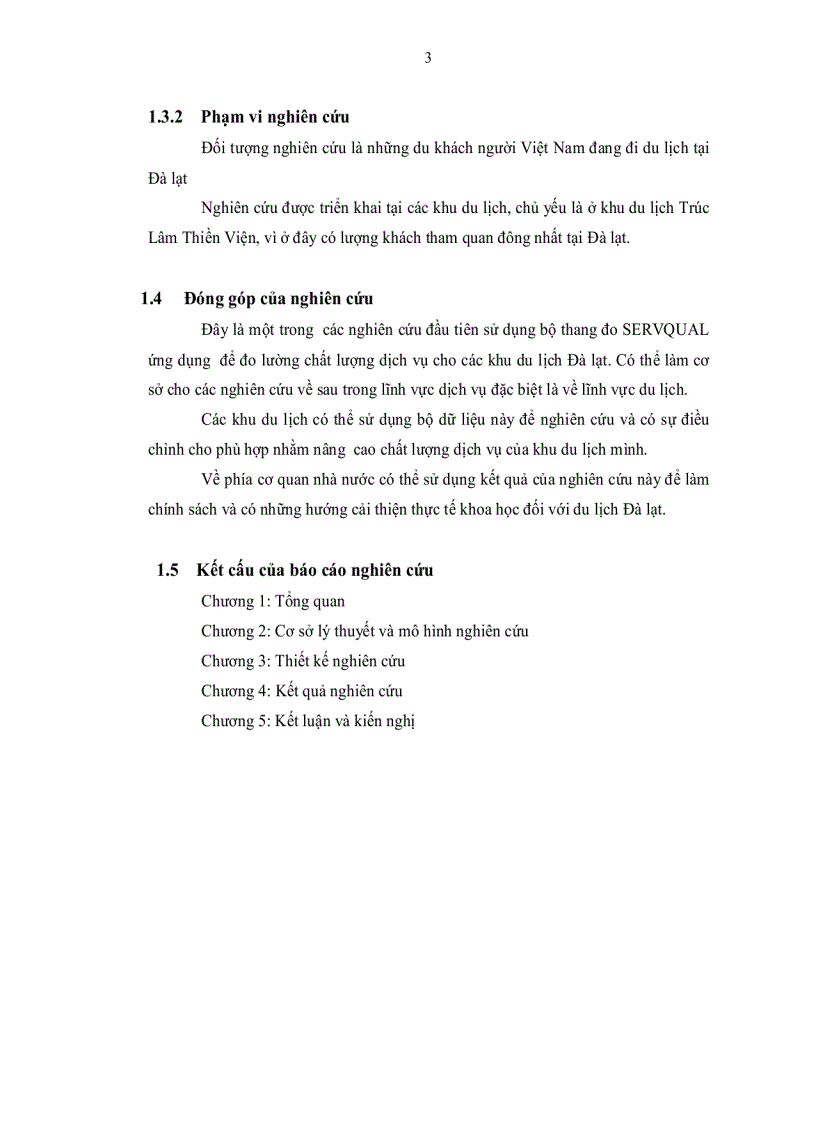 3

1.3.2 Phạm vi nghiên cứu

Đối tượng nghiên cứu là những du khách người Việt Nam đang đi du lịch tại Đà lạt

Nghiên cứu được triển khai tại các khu du lịch, chủ yếu là ở khu du lịch Trúc Lâm Thiền Viện, vì ở đây có lượng khách tham quan đông nhất tại Đà lạt.

1.4 Đóng góp của nghiên cứu

Đây là một trong các nghiên cứu đầu tiên sử dụng bộ thang đo SERVQUAL ứng dụng để đo lường chất lượng dịch vụ cho các khu du lịch Đà lạt. Có thể làm cơ sở cho các nghiên cứu về sau trong lĩnh vực dịch vụ đặc biệt là về lĩnh vực du lịch.

Các khu du lịch có thể sử dụng bộ dữ liệu này để nghiên cứu và có sự điều chỉnh cho phù hợp nhằm nâng cao chất lượng dịch vụ của khu du lịch mình.

Về phía cơ quan nhà nước có thể sử dụng kết quả của nghiên cứu này để làm chính sách và có những hướng cải thiện thực tế khoa học đối với du lịch Đà lạt.

1.5 Kết cấu của báo cáo nghiên cứu

Chương 1: Tổng quan

Chương 2: Cơ sở lý thuyết và mô hình nghiên cứu

Chương 3: Thiết kế nghiên cứu

Chương 4: Kết quả nghiên cứu

Chương 5: Kết luận và kiến nghị